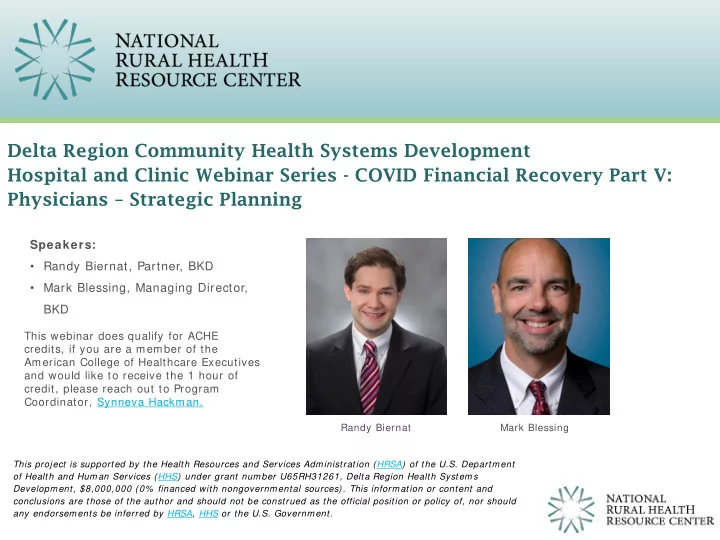 NATIONAL RURAL HEALTH RESOURCE CENTER

Delta Region Community Health Systems Development
Hospital and Clinic Webinar Series - COVID Financial Recovery Part V: Physicians – Strategic Planning

Speakers:
• Randy Biernat, Partner, BKD
• Mark Blessing, Managing Director, BKD

This webinar does qualify for ACHE credits, if you are a member of the American College of Healthcare Executives and would like to receive the 1 hour of credit, please reach out to Program Coordinator, Synneva Hackman.

Randy Biernat

Mark Blessing

This project is supported by the Health Resources and Services Administration (HRSA) of the U.S. Department of Health and Human Services (HHS) under grant number U65RH31261, Delta Region Health Systems Development, $8,000,000 (0% financed with nongovernmental sources). This information or content and conclusions are those of the author and should not be construed as the official position or policy of, nor should any endorsements be inferred by HRSA, HHS or the U.S. Government.

NATIONAL RURAL HEALTH RESOURCE CENTER